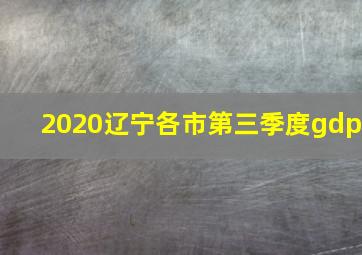 2020辽宁各市第三季度gdp